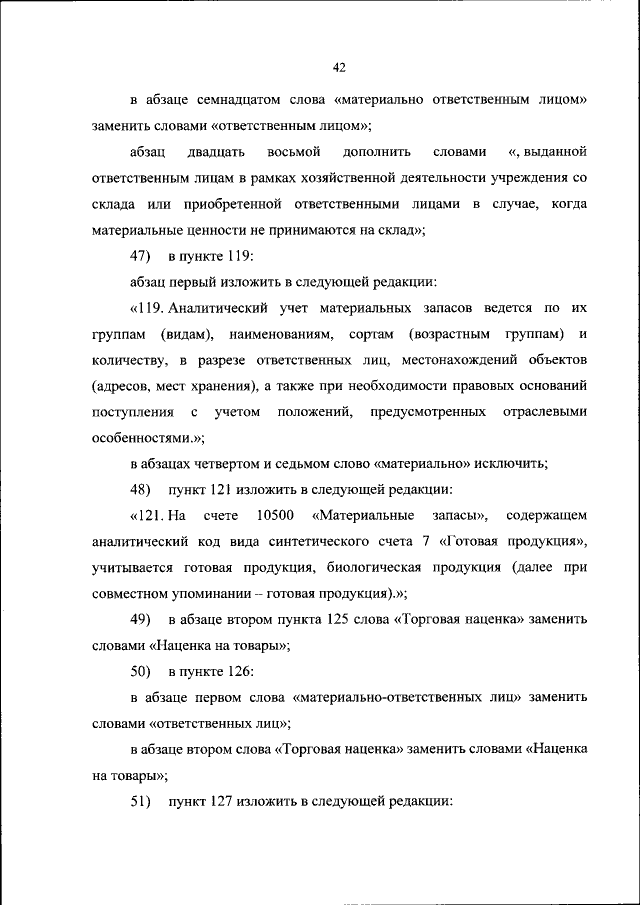 42

в абзаце семнадцатом слова «материально ответственным лицом» заменить словами «ответственным лицом»;

абзац двадцать восьмой дополнить словами «, выданной ответственным лицам в рамках хозяйственной деятельности учреждения со склада или приобретенной ответственными лицами в случае, когда материальные ценности не принимаются на склад»;

47) в пункте 119:

абзац первый изложить в следующей редакции:

«119. Аналитический учет материальных запасов ведется по их группам (видам), наименованиям, сортам (возрастным группам) и количеству, в разрезе ответственных лиц, местонахождений объектов (адресов, мест хранения), а также при необходимости правовых оснований поступления с учетом положений, предусмотренных отраслевыми особенностями.»;

в абзацах четвертом и седьмом слово «материально» исключить;

48) пункт 121 изложить в следующей редакции:

«121. На счете 10500 «Материальные запасы», содержащем аналитический код вида синтетического счета 7 «Готовая продукция», учитывается готовая продукция, биологическая продукция (далее при совместном упоминании – готовая продукция).»;

49) в абзаце втором пункта 125 слова «Торговая наценка» заменить словами «Наценка на товары»;

50) в пункте 126:

в абзаце первом слова «материально-ответственных лиц» заменить словами «ответственных лиц»;

в абзаце втором слова «Торговая наценка» заменить словами «Наценка на товары»;

51) пункт 127 изложить в следующей редакции: